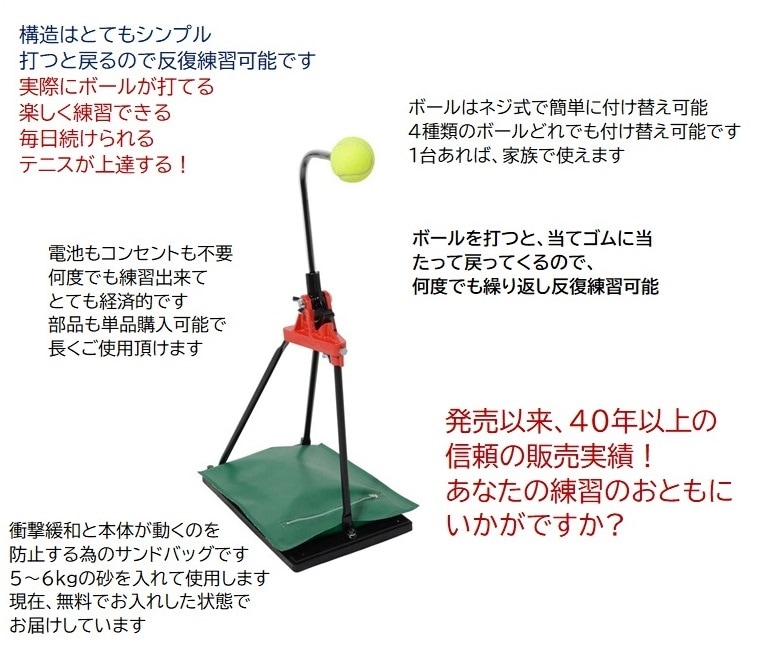 構造はとてもシンプル
打つと戻るので反復練習可能です
実際にボールが打てる
楽しく練習できる
毎日続けられる
テニスが上達する！

ボールはネジ式で簡単に付け替え可能
4種類のボールどれでも付け替え可能です
1台あれば、家族で使えます

電池もコンセントも不要
何度でも練習出来て
とても経済的です
部品も単品購入可能で
長くご使用頂けます

ボールを打つと、当てゴムに当たって戻ってくるので、
何度でも繰り返し反復練習可能

発売以来、40年以上の
信頼の販売実績！
あなたの練習のおともに
いかがですか？

衝撃緩和と本体が動くのを
防止する為のサンドバッグです
5～6kgの砂を入れて使用します
現在、無料でお入れした状態で
お届けしています